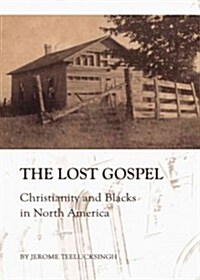 THE LOST GOSPEL

Christianity and Blacks in North America

BY JEROME TEELUCKSINGH